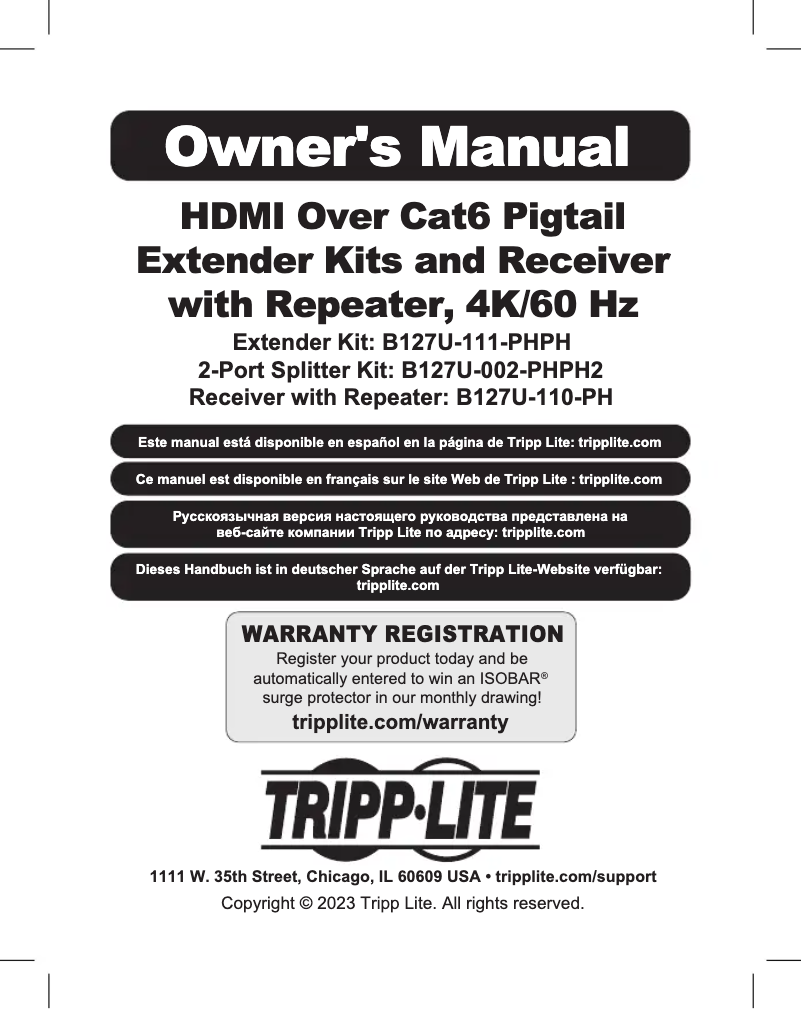 Owner's Manual

HDMI Over Cat6 Pigtail Extender Kits and Receiver with Repeater, 4K/60 Hz

Extender Kit: B127U-111-PHPH
2-Port Splitter Kit: B127U-002-PHPH2
Receiver with Repeater: B127U-110-PH

Este manual está disponible en español en la página de Tripp Lite: tripplite.com

Ce manuel est disponible en français sur le site Web de Tripp Lite : tripplite.com

Русскоязычная версия настоящего руководства представлена на веб-сайте компании Tripp Lite по адресу: tripplite.com

Dieses Handbuch ist in deutscher Sprache auf der Tripp Lite-Website verfügbar: tripplite.com

WARRANTY REGISTRATION
Register your product today and be automatically entered to win an ISOBAR® surge protector in our monthly drawing!
tripplite.com/warranty

TRIPP·LITE

1111 W. 35th Street, Chicago, IL 60609 USA • tripplite.com/support
Copyright © 2023 Tripp Lite. All rights reserved.